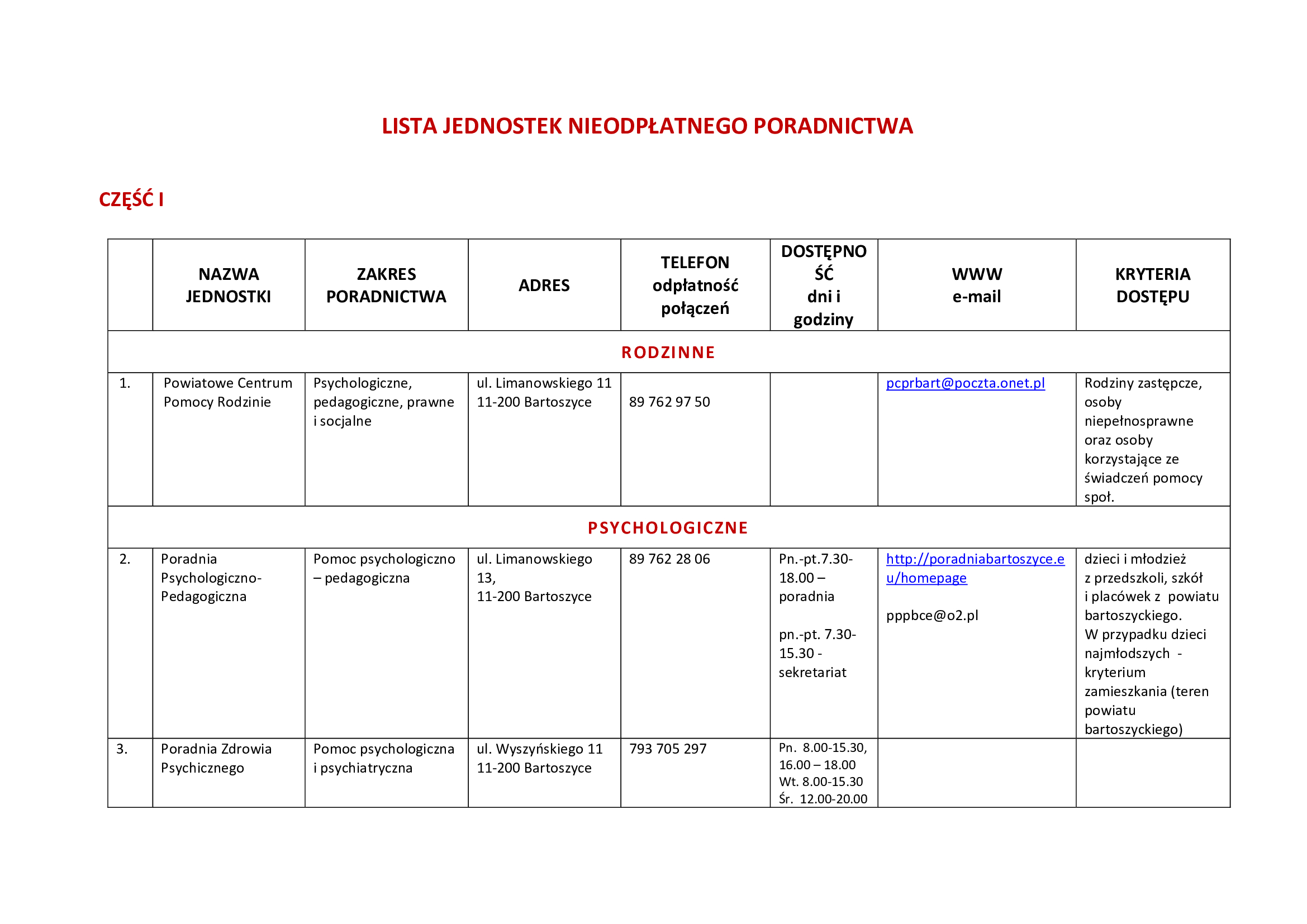 LISTA JEDNOSTEK NIEODPŁATNEGO PORADNICTWA

CZĘŚĆ I

| | NAZWA JEDNOSTKI | ZAKRES PORADNICTWA | ADRES | TELEFON odpłatność połączeń | DOSTĘPNOŚĆ dni i godziny | WWW e-mail | KRYTERIA DOSTĘPU |
|---|---|---|---|---|---|---|---|
| RODZINNE | | | | | | | |
| 1. | Powiatowe Centrum Pomocy Rodzinie | Psychologiczne, pedagogiczne, prawne i socjalne | ul. Limanowskiego 11 11-200 Bartoszyce | 89 762 97 50 | | pcprbart@poczta.onet.pl | Rodziny zastępcze, osoby niepełnosprawne oraz osoby korzystające ze świadczeń pomocy społ. |
| PSYCHOLOGICZNE | | | | | | | |
| 2. | Poradnia Psychologiczno-Pedagogiczna | Pomoc psychologiczno – pedagogiczna | ul. Limanowskiego 13, 11-200 Bartoszyce | 89 762 28 06 | Pn.-pt.7.30-18.00 – poradnia pn.-pt. 7.30-15.30 - sekretariat | http://poradniabartoszyce.eu/homepage pppbce@o2.pl | dzieci i młodzież z przedszkoli, szkół i placówek z powiatu bartoszyckiego. W przypadku dzieci najmłodszych - kryterium zamieszkania (teren powiatu bartoszyckiego) |
| 3. | Poradnia Zdrowia Psychicznego | Pomoc psychologiczna i psychiatryczna | ul. Wyszyńskiego 11 11-200 Bartoszyce | 793 705 297 | Pn. 8.00-15.30, 16.00 – 18.00 Wt. 8.00-15.30 Śr. 12.00-20.00 | | |